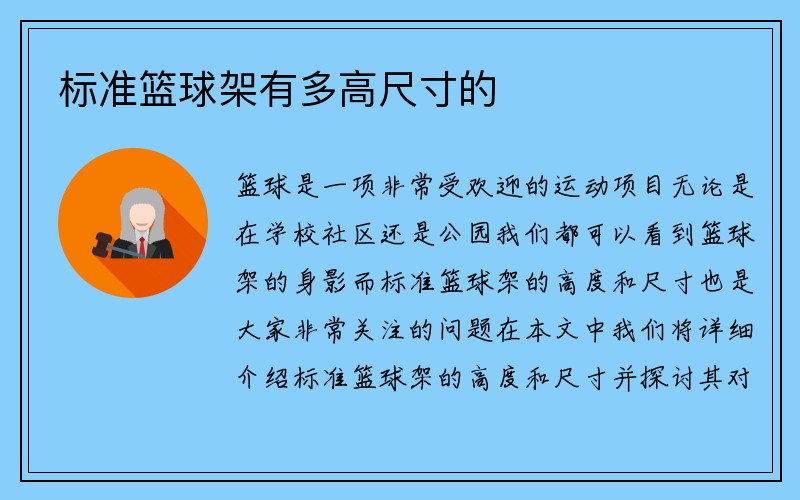 标准篮球架有多高尺寸的

篮球是一项非常受欢迎的运动项目无论是在学校社区还是公园我们都可以看到篮球架的身影而标准篮球架的高度和尺寸也是大家非常关注的问题在本文中我们将详细介绍标准篮球架的高度和尺寸并探讨其对